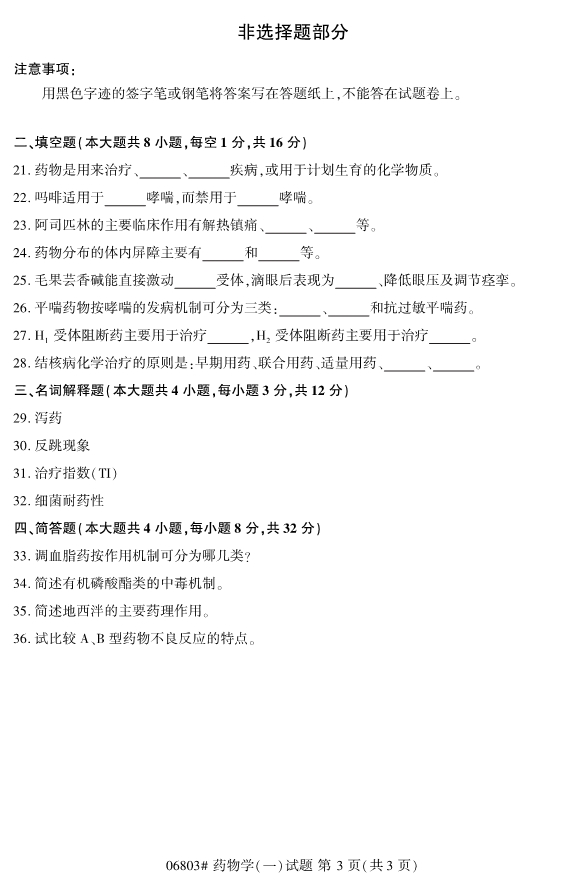 非选择题部分

注意事项：

用黑色字迹的签字笔或钢笔将答案写在答题纸上，不能答在试题卷上。

二、填空题（本大题共 8 小题，每空 1 分，共 16 分）

21. 药物是用来治疗、______、______疾病，或用于计划生育的化学物质。

22. 吗啡适用于______哮喘，而禁用于______哮喘。

23. 阿司匹林的主要临床作用有解热镇痛、______、______等。

24. 药物分布的体内屏障主要有______和______等。

25. 毛果芸香碱能直接激动______受体，滴眼后表现为______、降低眼压及调节痉挛。

26. 平喘药物按哮喘的发病机制可分为三类：______、______和抗过敏平喘药。

27. $H_1$ 受体阻断药主要用于治疗______，$H_2$ 受体阻断药主要用于治疗______。

28. 结核病化学治疗的原则是：早期用药、联合用药、适量用药、______、______。

三、名词解释题（本大题共 4 小题，每小题 3 分，共 12 分）

29. 泻药

30. 反跳现象

31. 治疗指数（TI）

32. 细菌耐药性

四、简答题（本大题共 4 小题，每小题 8 分，共 32 分）

33. 调血脂药按作用机制可分为哪几类？

34. 简述有机磷酸酯类的中毒机制。

35. 简述地西泮的主要药理作用。

36. 试比较 A、B 型药物不良反应的特点。

06803# 药物学（一）试题 第 3 页（共 3 页）